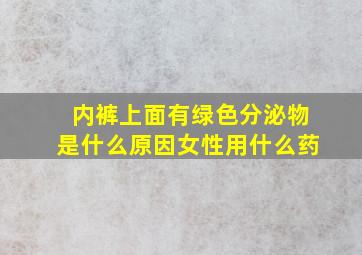 内裤上面有绿色分泌物
是什么原因女性用什么药